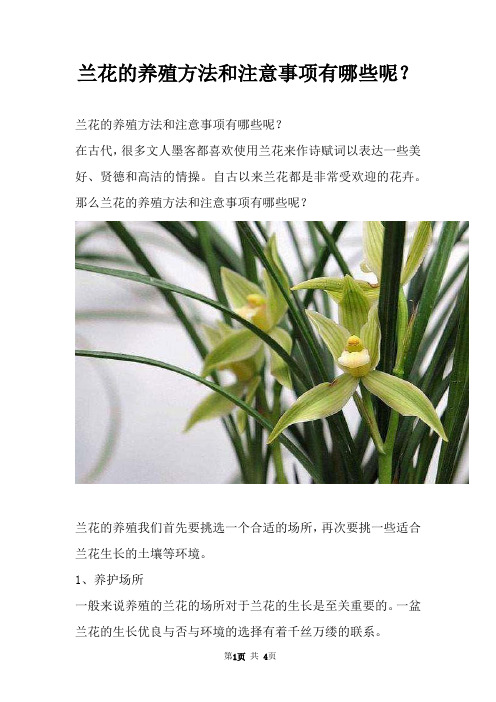 兰花的养殖方法和注意事项有哪些呢？

兰花的养殖方法和注意事项有哪些呢？

在古代，很多文人墨客都喜欢使用兰花来作诗赋词以表达一些美好、贤德和高洁的情操。自古以来兰花都是非常受欢迎的花卉。那么兰花的养殖方法和注意事项有哪些呢？

兰花的养殖我们首先要挑选一个合适的场所，再次要挑一些适合兰花生长的土壤等环境。

1、养护场所

一般来说养殖的兰花的场所对于兰花的生长是至关重要的。一盆兰花的生长优良与否与环境的选择有着千丝万缕的联系。

第1页 共 4页